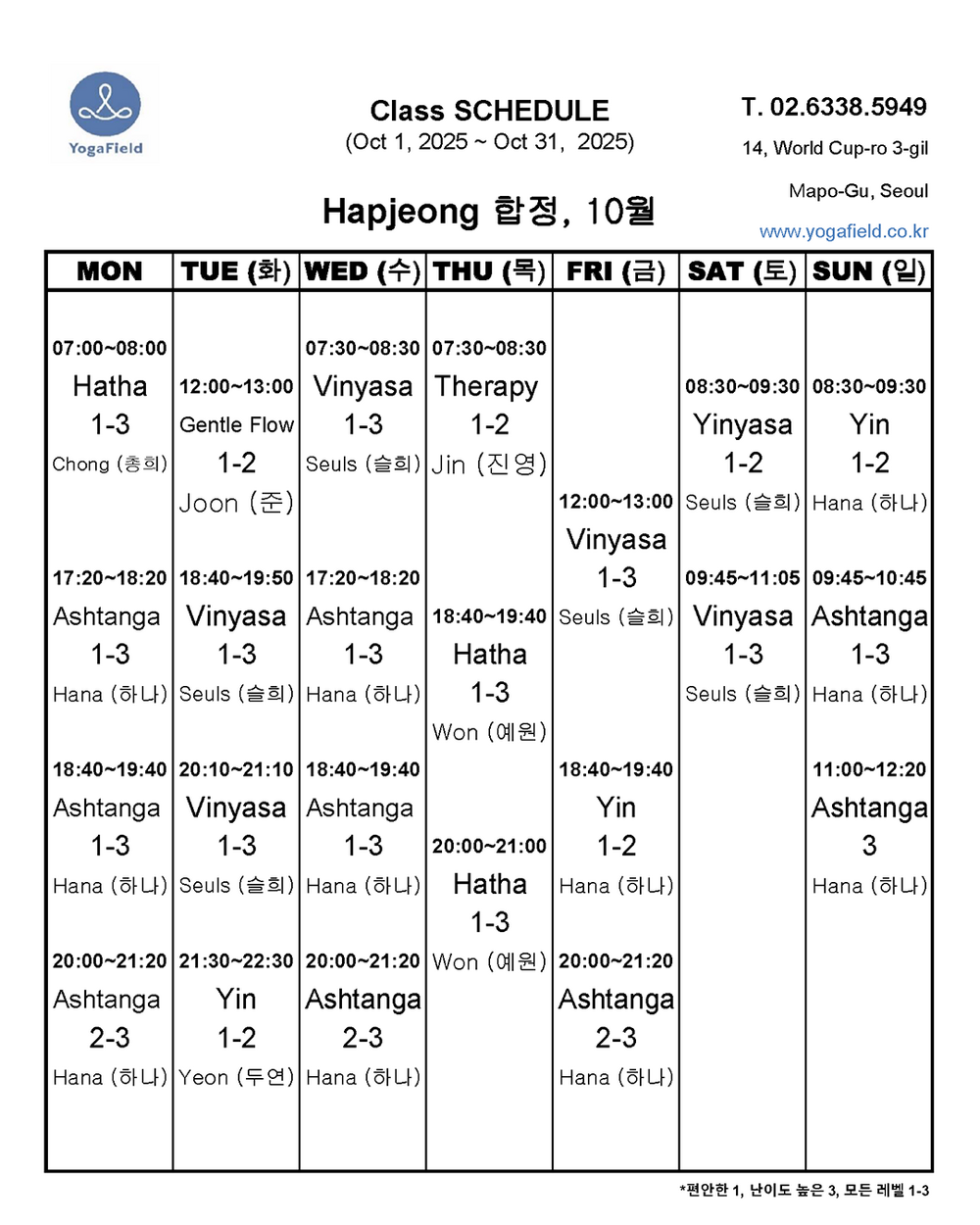 YogaField

Class SCHEDULE
(Oct 1, 2025 ~ Oct 31, 2025)

T. 02.6338.5949
14, World Cup-ro 3-gil
Mapo-Gu, Seoul
www.yogafield.co.kr

Hapjeong 합정, 10월

| MON | TUE (화) | WED (수) | THU (목) | FRI (금) | SAT (토) | SUN (일) |
|---|---|---|---|---|---|---|
| 07:00~08:00 Hatha 1-3 Chong (총희) | 12:00~13:00 Gentle Flow 1-2 Joon (준) | 07:30~08:30 Vinyasa 1-3 Seuls (슬희) | 07:30~08:30 Therapy 1-2 Jin (진영) | 12:00~13:00 Vinyasa 1-3 Seuls (슬희) | 08:30~09:30 Yinyasa 1-2 Seuls (슬희) | 08:30~09:30 Yin 1-2 Hana (하나) |
| 17:20~18:20 Ashtanga 1-3 Hana (하나) | 18:40~19:50 Vinyasa 1-3 Seuls (슬희) | 17:20~18:20 Ashtanga 1-3 Hana (하나) | 18:40~19:40 Hatha 1-3 Won (예원) | 18:40~19:40 Yin 1-2 Hana (하나) | 09:45~11:05 Vinyasa 1-3 Seuls (슬희) | 09:45~10:45 Ashtanga 1-3 Hana (하나) |
| 18:40~19:40 Ashtanga 1-3 Hana (하나) | 20:10~21:10 Vinyasa 1-3 Seuls (슬희) | 18:40~19:40 Ashtanga 1-3 Hana (하나) | 20:00~21:00 Hatha 1-3 Won (예원) | 20:00~21:20 Ashtanga 2-3 Hana (하나) | | 11:00~12:20 Ashtanga 3 Hana (하나) |
| 20:00~21:20 Ashtanga 2-3 Hana (하나) | 21:30~22:30 Yin 1-2 Yeon (두연) | 20:00~21:20 Ashtanga 2-3 Hana (하나) | | | | |

*편안한 1, 난이도 높은 3, 모든 레벨 1-3